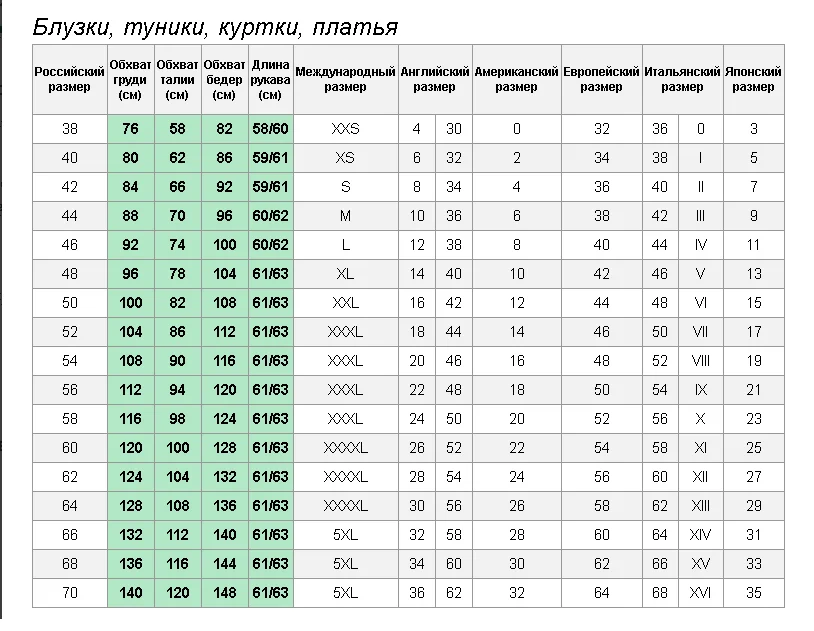 Блузки, туники, куртки, платья

| Российский размер | Обхват груди (см) | Обхват талии (см) | Обхват бедер (см) | Длина рукава (см) | Международный размер | Английский размер | | Американский размер | Европейский размер | Итальянский размер | | Японский размер |
|---|---|---|---|---|---|---|---|---|---|---|---|---|
| 38 | 76 | 58 | 82 | 58/60 | XXS | 4 | 30 | 0 | 32 | 36 | 0 | 3 |
| 40 | 80 | 62 | 86 | 59/61 | XS | 6 | 32 | 2 | 34 | 38 | I | 5 |
| 42 | 84 | 66 | 92 | 59/61 | S | 8 | 34 | 4 | 36 | 40 | II | 7 |
| 44 | 88 | 70 | 96 | 60/62 | M | 10 | 36 | 6 | 38 | 42 | III | 9 |
| 46 | 92 | 74 | 100 | 60/62 | L | 12 | 38 | 8 | 40 | 44 | IV | 11 |
| 48 | 96 | 78 | 104 | 61/63 | XL | 14 | 40 | 10 | 42 | 46 | V | 13 |
| 50 | 100 | 82 | 108 | 61/63 | XXL | 16 | 42 | 12 | 44 | 48 | VI | 15 |
| 52 | 104 | 86 | 112 | 61/63 | XXXL | 18 | 44 | 14 | 46 | 50 | VII | 17 |
| 54 | 108 | 90 | 116 | 61/63 | XXXL | 20 | 46 | 16 | 48 | 52 | VIII | 19 |
| 56 | 112 | 94 | 120 | 61/63 | XXXL | 22 | 48 | 18 | 50 | 54 | IX | 21 |
| 58 | 116 | 98 | 124 | 61/63 | XXXL | 24 | 50 | 20 | 52 | 56 | X | 23 |
| 60 | 120 | 100 | 128 | 61/63 | XXXXL | 26 | 52 | 22 | 54 | 58 | XI | 25 |
| 62 | 124 | 104 | 132 | 61/63 | XXXXL | 28 | 54 | 24 | 56 | 60 | XII | 27 |
| 64 | 128 | 108 | 136 | 61/63 | XXXXL | 30 | 56 | 26 | 58 | 62 | XIII | 29 |
| 66 | 132 | 112 | 140 | 61/63 | 5XL | 32 | 58 | 28 | 60 | 64 | XIV | 31 |
| 68 | 136 | 116 | 144 | 61/63 | 5XL | 34 | 60 | 30 | 62 | 66 | XV | 33 |
| 70 | 140 | 120 | 148 | 61/63 | 5XL | 36 | 62 | 32 | 64 | 68 | XVI | 35 |